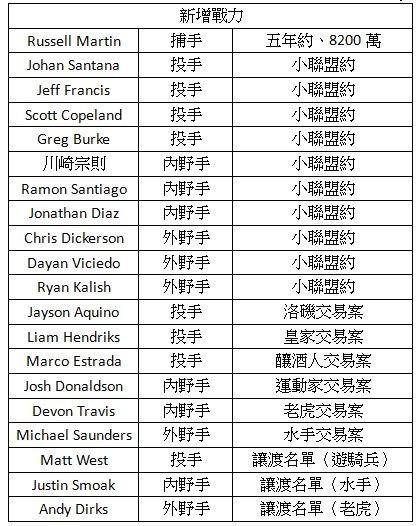 | 新增戰力 | | |
|---|---|---|
| Russell Martin | 捕手 | 五年約、8200 萬 |
| Johan Santana | 投手 | 小聯盟約 |
| Jeff Francis | 投手 | 小聯盟約 |
| Scott Copeland | 投手 | 小聯盟約 |
| Greg Burke | 投手 | 小聯盟約 |
| 川崎宗則 | 內野手 | 小聯盟約 |
| Ramon Santiago | 內野手 | 小聯盟約 |
| Jonathan Diaz | 內野手 | 小聯盟約 |
| Chris Dickerson | 外野手 | 小聯盟約 |
| Dayan Viciedo | 外野手 | 小聯盟約 |
| Ryan Kalish | 外野手 | 小聯盟約 |
| Jayson Aquino | 投手 | 洛磯交易案 |
| Liam Hendriks | 投手 | 皇家交易案 |
| Marco Estrada | 投手 | 釀酒人交易案 |
| Josh Donaldson | 內野手 | 運動家交易案 |
| Devon Travis | 內野手 | 老虎交易案 |
| Michael Saunders | 外野手 | 水手交易案 |
| Matt West | 投手 | 讓渡名單（遊騎兵） |
| Justin Smoak | 內野手 | 讓渡名單（水手） |
| Andy Dirks | 外野手 | 讓渡名單（老虎） |